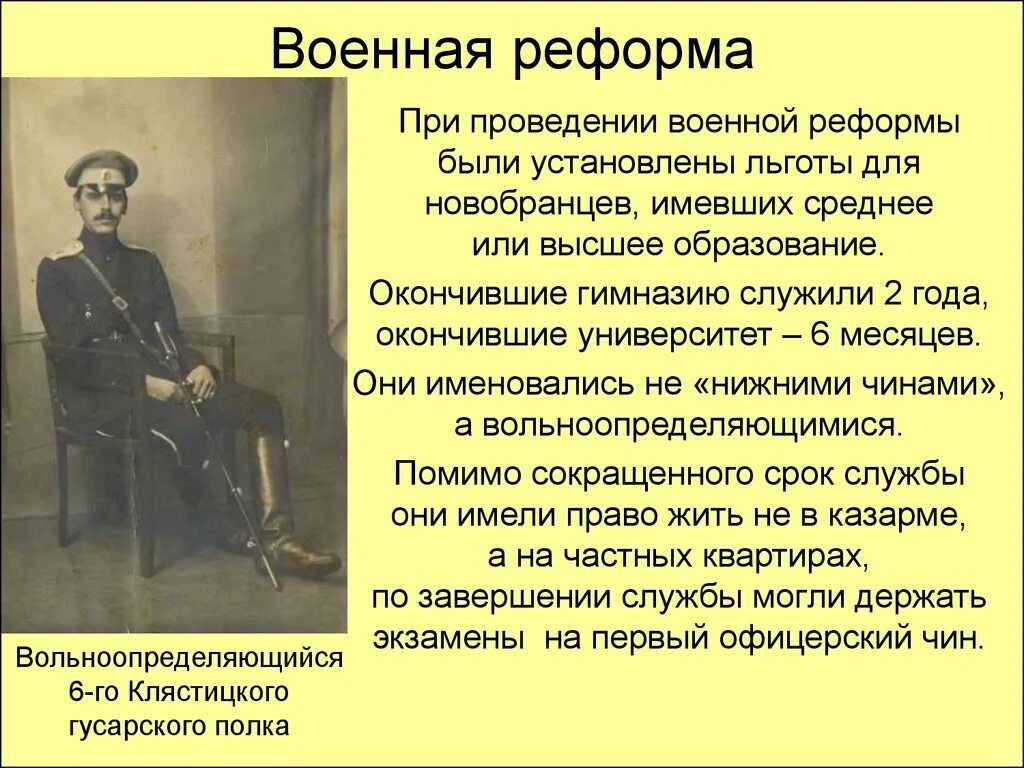 Военная реформа

При проведении военной реформы были установлены льготы для новобранцев, имевших среднее или высшее образование.

Окончившие гимназию служили 2 года, окончившие университет – 6 месяцев.

Они именовались не «нижними чинами», а вольноопределяющимися.

Помимо сокращенного срок службы они имели право жить не в казарме, а на частных квартирах, по завершении службы могли держать экзамены на первый офицерский чин.

Вольноопределяющийся 6-го Клястицкого гусарского полка